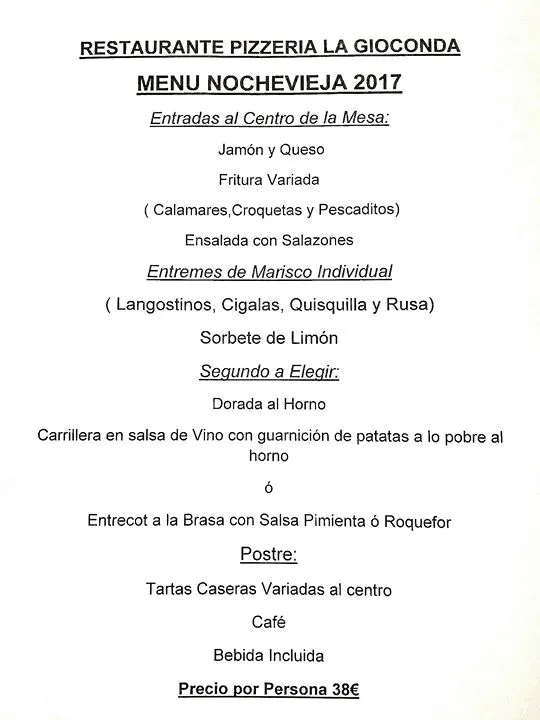 RESTAURANTE PIZZERIA LA GIOCONDA

MENU NOCHEVIEJA 2017

Entradas al Centro de la Mesa:

Jamón y Queso

Fritura Variada

( Calamares,Croquetas y Pescaditos)

Ensalada con Salazones

Entremes de Marisco Individual

( Langostinos, Cigalas, Quisquilla y Rusa)

Sorbete de Limón

Segundo a Elegir:

Dorada al Horno

Carrillera en salsa de Vino con guarnición de patatas a lo pobre al horno

ó

Entrecot a la Brasa con Salsa Pimienta ó Roquefor

Postre:

Tartas Caseras Variadas al centro

Café

Bebida Incluida

Precio por Persona 38€